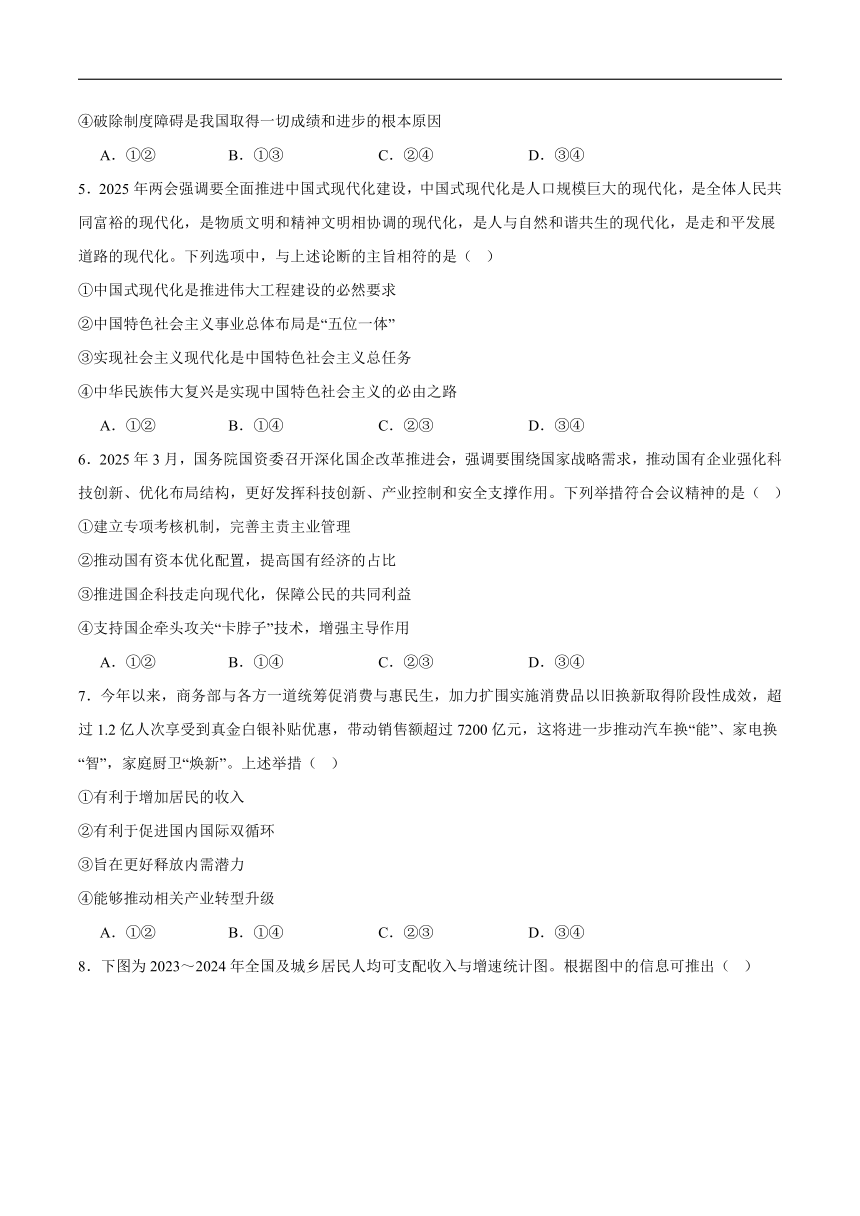 ④破除制度障碍是我国取得一切成绩和进步的根本原因

A．①② B．①③ C．②④ D．③④

5．2025 年两会强调要全面推进中国式现代化建设，中国式现代化是人口规模巨大的现代化，是全体人民共同富裕的现代化，是物质文明和精神文明相协调的现代化，是人与自然和谐共生的现代化，是走和平发展道路的现代化。下列选项中，与上述论断的主旨相符的是（ ）

①中国式现代化是推进伟大工程建设的必然要求

②中国特色社会主义事业总体布局是“五位一体”

③实现社会主义现代化是中国特色社会主义总任务

④中华民族伟大复兴是实现中国特色社会主义的必由之路

A．①② B．①④ C．②③ D．③④

6．2025 年 3 月，国务院国资委召开深化国企改革推进会，强调要围绕国家战略需求，推动国有企业强化科技创新、优化布局结构，更好发挥科技创新、产业控制和安全支撑作用。下列举措符合会议精神的是（ ）

①建立专项考核机制，完善主责主业管理

②推动国有资本优化配置，提高国有经济的占比

③推进国企科技走向现代化，保障公民的共同利益

④支持国企牵头攻关“卡脖子”技术，增强主导作用

A．①② B．①④ C．②③ D．③④

7．今年以来，商务部与各方一道统筹促消费与惠民生，加力扩围实施消费品以旧换新取得阶段性成效，超过 1.2 亿人次享受到真金白银补贴优惠，带动销售额超过 7200 亿元，这将进一步推动汽车换“能”、家电换“智”，家庭厨卫“焕新”。上述举措（ ）

①有利于增加居民的收入

②有利于促进国内国际双循环

③旨在更好释放内需潜力

④能够推动相关产业转型升级

A．①② B．①④ C．②③ D．③④

8．下图为 2023～2024 年全国及城乡居民人均可支配收入与增速统计图。根据图中的信息可推出（ ）